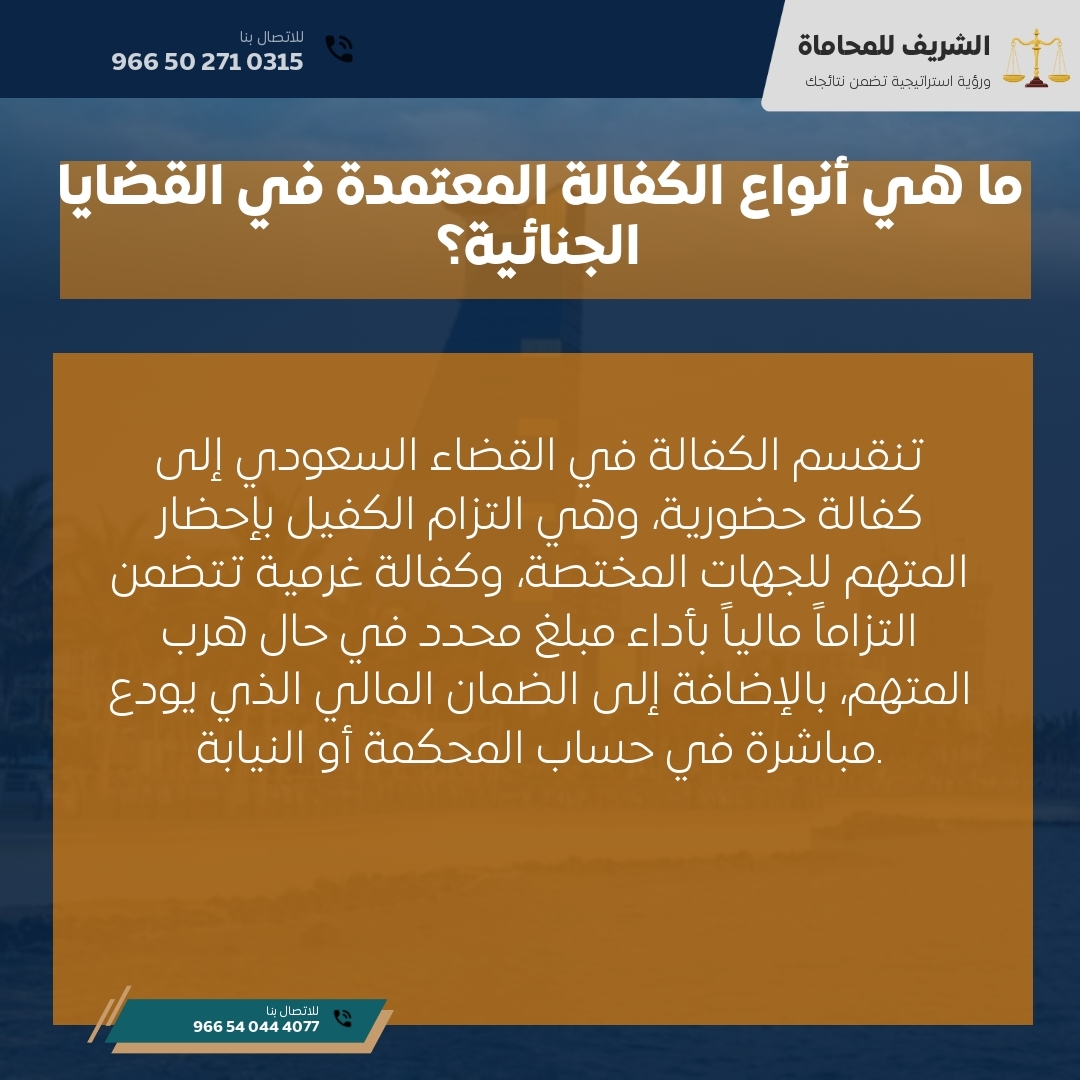 الشريف للمحاماة
ورؤية استراتيجية تضمن نتائجك

للاتصال بنا
966 50 271 0315

ما هي أنواع الكفالة المعتمدة في القضايا الجنائية؟

تنقسم الكفالة في القضاء السعودي إلى كفالة حضورية، وهي التزام الكفيل بإحضار المتهم للجهات المختصة، وكفالة غرمية تتضمن التزاماً مالياً بأداء مبلغ محدد في حال هرب المتهم، بالإضافة إلى الضمان المالي الذي يودع مباشرة في حساب المحكمة أو النيابة.

للاتصال بنا
966 54 044 4077